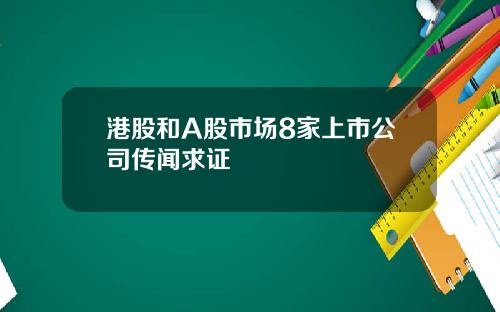 港股和A股市场8家上市公司传闻求证